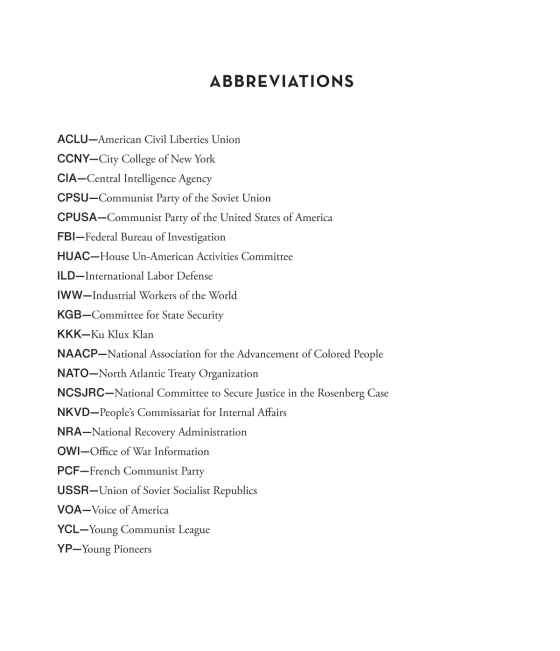 ABBREVIATIONS

ACLU—American Civil Liberties Union
CCNY—City College of New York
CIA—Central Intelligence Agency
CPSU—Communist Party of the Soviet Union
CPUSA—Communist Party of the United States of America
FBI—Federal Bureau of Investigation
HUAC—House Un-American Activities Committee
ILD—International Labor Defense
IWW—Industrial Workers of the World
KGB—Committee for State Security
KKK—Ku Klux Klan
NAACP—National Association for the Advancement of Colored People
NATO—North Atlantic Treaty Organization
NCSJRC—National Committee to Secure Justice in the Rosenberg Case
NKVD—People's Commissariat for Internal Affairs
NRA—National Recovery Administration
OWI—Office of War Information
PCF—French Communist Party
USSR—Union of Soviet Socialist Republics
VOA—Voice of America
YCL—Young Communist League
YP—Young Pioneers